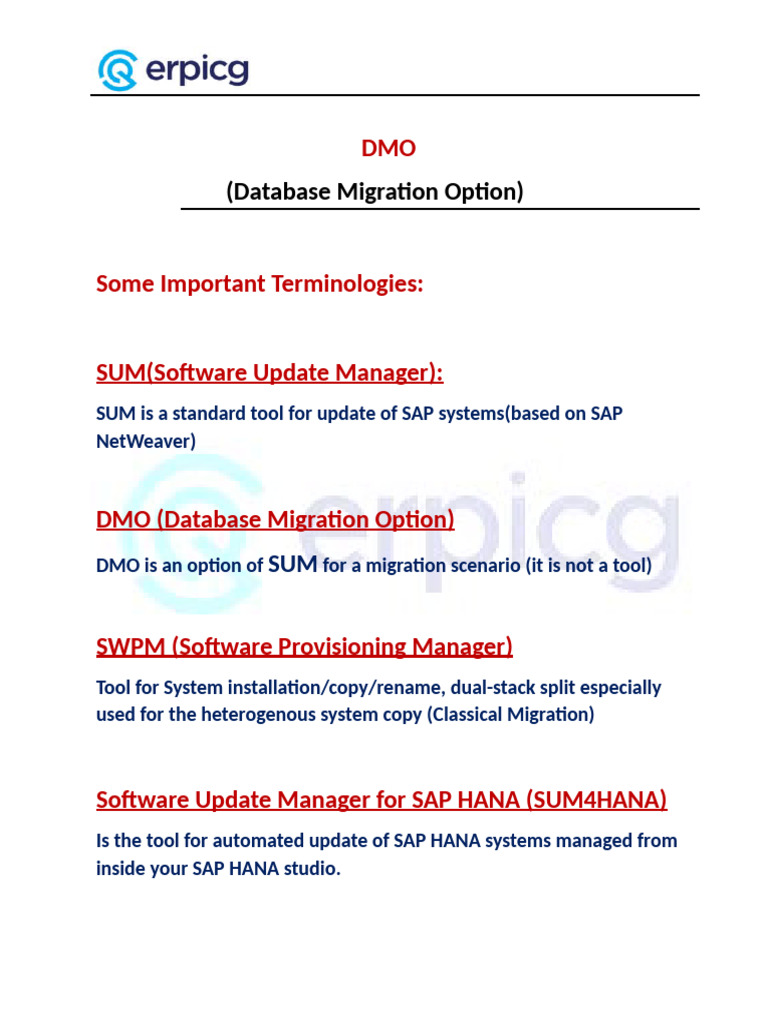 erpicg

DMO

(Database Migration Option)

Some Important Terminologies:

SUM(Software Update Manager):

SUM is a standard tool for update of SAP systems(based on SAP NetWeaver)

erpicg

DMO (Database Migration Option)

DMO is an option of SUM for a migration scenario (it is not a tool)

SWPM (Software Provisioning Manager)

Tool for System installation/copy/rename, dual-stack split especially used for the heterogenous system copy (Classical Migration)

Software Update Manager for SAP HANA (SUM4HANA)

Is the tool for automated update of SAP HANA systems managed from inside your SAP HANA studio.